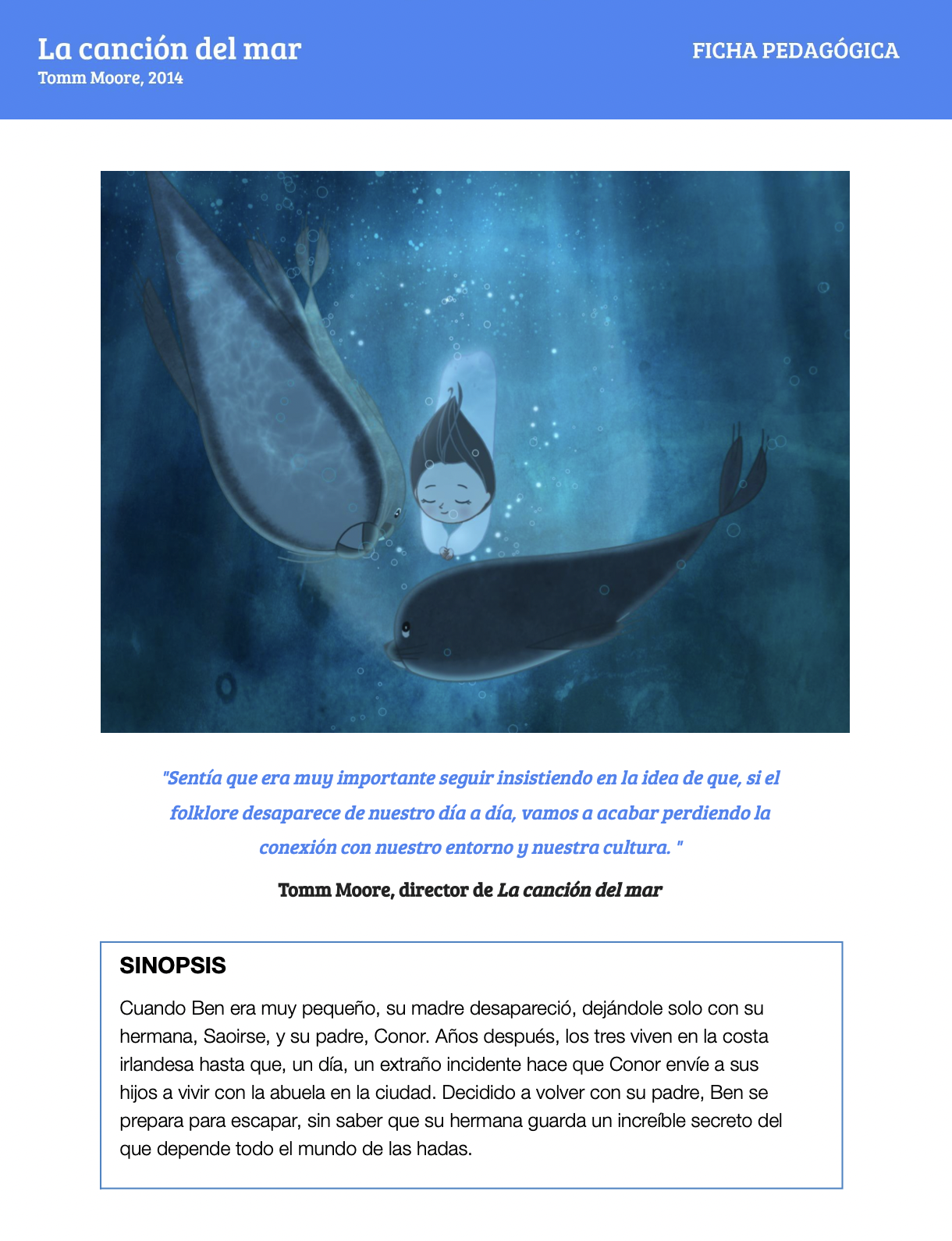 La canción del mar
Tomm Moore, 2014

FICHA PEDAGÓGICA

"Sentía que era muy importante seguir insistiendo en la idea de que, si el folklore desaparece de nuestro día a día, vamos a acabar perdiendo la conexión con nuestro entorno y nuestra cultura. "

Tomm Moore, director de La canción del mar

SINOPSIS

Cuando Ben era muy pequeño, su madre desapareció, dejándole solo con su hermana, Saoirse, y su padre, Conor. Años después, los tres viven en la costa irlandesa hasta que, un día, un extraño incidente hace que Conor envíe a sus hijos a vivir con la abuela en la ciudad. Decidido a volver con su padre, Ben se prepara para escapar, sin saber que su hermana guarda un increíble secreto del que depende todo el mundo de las hadas.